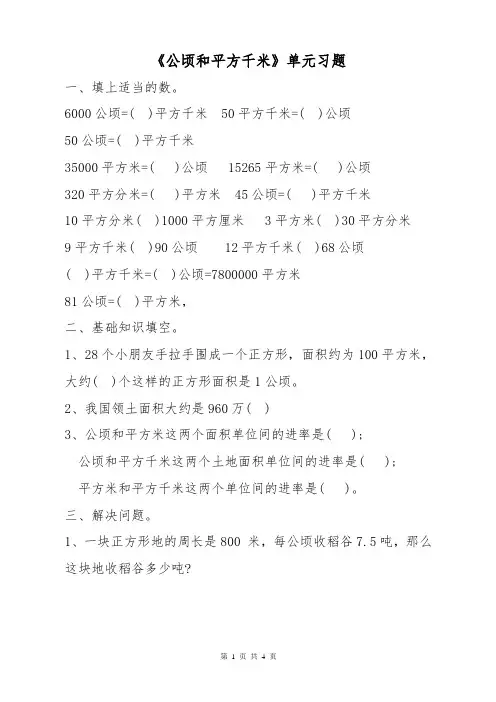 《公顷和平方千米》单元习题

一、填上适当的数。

6000 公顷=( )平方千米 50 平方千米=( )公顷

50 公顷=( )平方千米

35000 平方米=( )公顷 15265 平方米=( )公顷

320 平方分米=( )平方米 45 公顷=( )平方千米

10 平方分米( )1000 平方厘米 3 平方米( )30 平方分米

9 平方千米( )90 公顷 12 平方千米( )68 公顷

( )平方千米=( )公顷=7800000 平方米

81 公顷=( )平方米，

二、基础知识填空。

1、28 个小朋友手拉手围成一个正方形，面积约为 100 平方米，大约( )个这样的正方形面积是 1 公顷。

2、我国领土面积大约是 960 万( )

3、公顷和平方米这两个面积单位间的进率是( )；

公顷和平方千米这两个土地面积单位间的进率是( )；

平方米和平方千米这两个单位间的进率是( )。

三、解决问题。

1、一块正方形地的周长是 800 米，每公顷收稻谷 7.5 吨，那么这块地收稻谷多少吨?

第 1 页 共 4 页